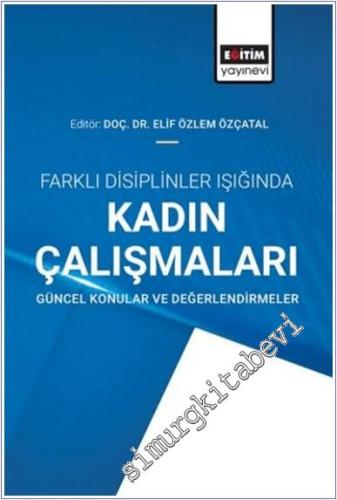 EĞİTİM
yayınevi

Editör: DOÇ. DR. ELİF ÖZLEM ÖZÇATAL

FARKLI DİSİPLİNLER IŞIĞINDA
KADIN ÇALIŞMALARI
GÜNCEL KONULAR VE DEĞERLENDİRMELER

simurgkitabevi